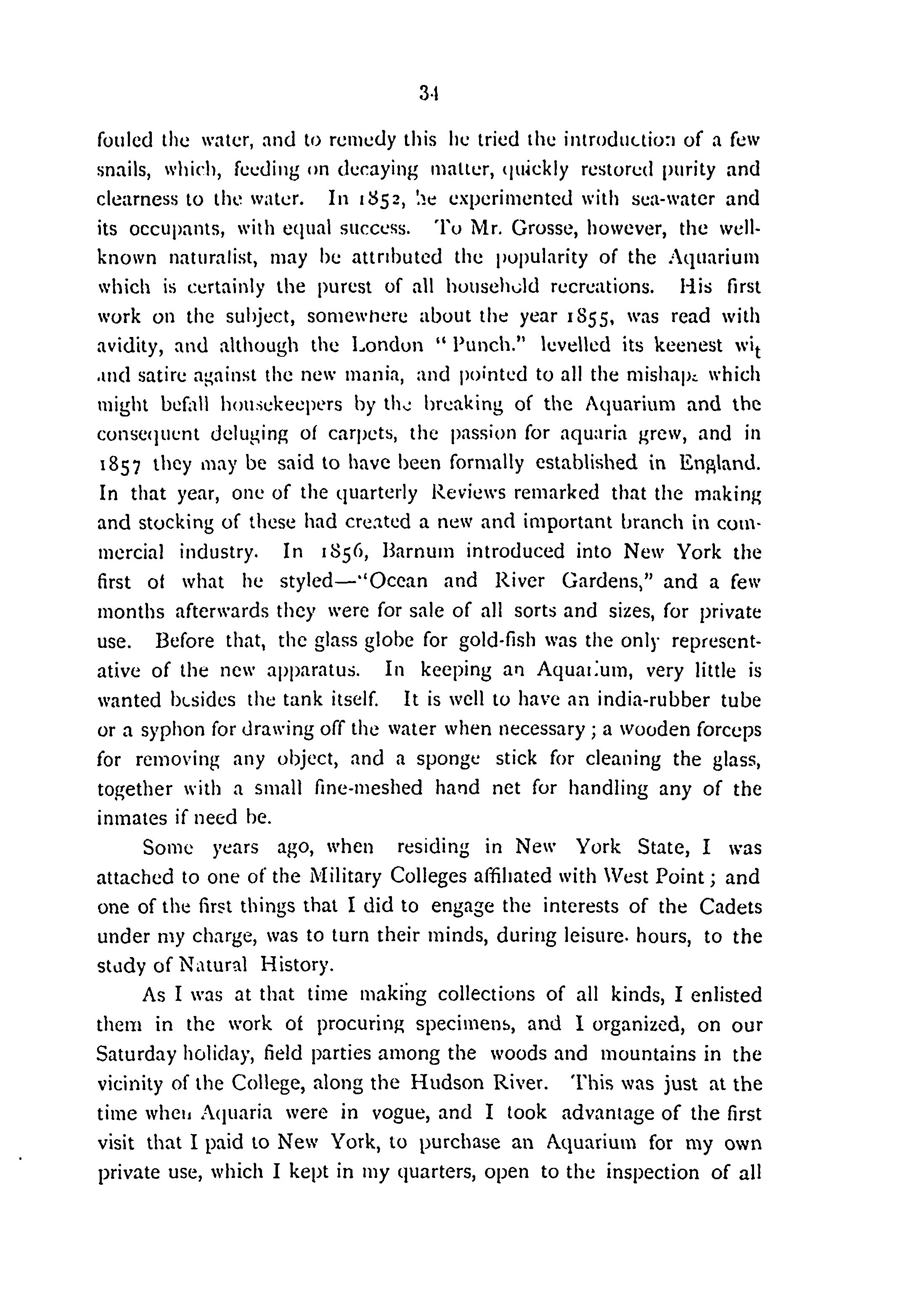 34

fouled the water, and to remedy this he tried the introduction of a few snails, which, feeding on decaying matter, quickly restored purity and clearness to the water. In 1852, he experimented with sea-water and its occupants, with equal success. To Mr. Grosse, however, the well-known naturalist, may be attributed the popularity of the Aquarium which is certainly the purest of all household recreations. His first work on the subject, somewhere about the year 1855, was read with avidity, and although the London "Punch." levelled its keenest wit and satire against the new mania, and pointed to all the mishaps which might befall housekeepers by the breaking of the Aquarium and the consequent deluging of carpets, the passion for aquaria grew, and in 1857 they may be said to have been formally established in England. In that year, one of the quarterly Reviews remarked that the making and stocking of these had created a new and important branch in commercial industry. In 1856, Barnum introduced into New York the first of what he styled—"Ocean and River Gardens," and a few months afterwards they were for sale of all sorts and sizes, for private use. Before that, the glass globe for gold-fish was the only representative of the new apparatus. In keeping an Aquarium, very little is wanted besides the tank itself. It is well to have an india-rubber tube or a syphon for drawing off the water when necessary; a wooden forceps for removing any object, and a sponge stick for cleaning the glass, together with a small fine-meshed hand net for handling any of the inmates if need be.

Some years ago, when residing in New York State, I was attached to one of the Military Colleges affiliated with West Point; and one of the first things that I did to engage the interests of the Cadets under my charge, was to turn their minds, during leisure. hours, to the study of Natural History.

As I was at that time making collections of all kinds, I enlisted them in the work of procuring specimens, and I organized, on our Saturday holiday, field parties among the woods and mountains in the vicinity of the College, along the Hudson River. This was just at the time when Aquaria were in vogue, and I took advantage of the first visit that I paid to New York, to purchase an Aquarium for my own private use, which I kept in my quarters, open to the inspection of all